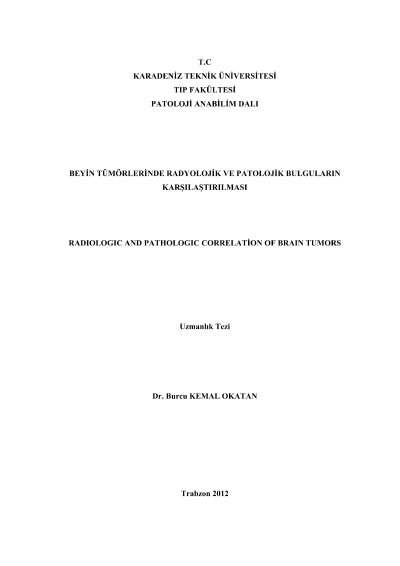 T.C
KARADENİZ TEKNİK ÜNİVERSİTESİ
TIP FAKÜLTESİ
PATOLOJİ ANABİLİM DALI

BEYİN TÜMÖRLERİNDE RADYOLOJİK VE PATOLOJİK BULGULARIN KARŞILAŞTIRILMASI

RADIOLOGIC AND PATHOLOGIC CORRELATİON OF BRAIN TUMORS

Uzmanlık Tezi

Dr. Burcu KEMAL OKATAN

Trabzon 2012